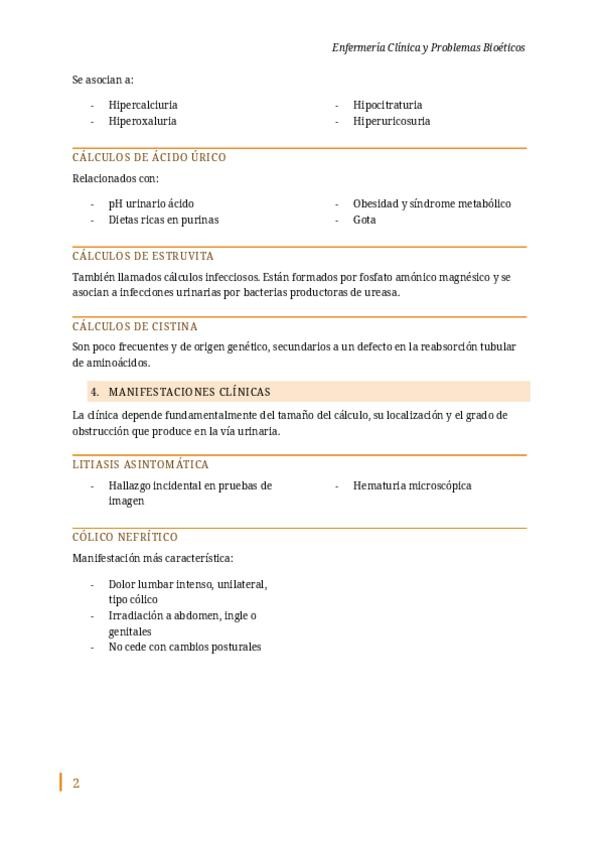 Enfermería Clínica y Problemas Bioéticos

Se asocian a:

- Hipercalciuria
- Hiperoxaluria

- Hipocitraturia
- Hiperuricosuria

CÁLCULOS DE ÁCIDO ÚRICO

Relacionados con:

- pH urinario ácido
- Dietas ricas en purinas

- Obesidad y síndrome metabólico
- Gota

CÁLCULOS DE ESTRUVITA

También llamados cálculos infecciosos. Están formados por fosfato amónico magnésico y se asocian a infecciones urinarias por bacterias productoras de ureasa.

CÁLCULOS DE CISTINA

Son poco frecuentes y de origen genético, secundarios a un defecto en la reabsorción tubular de aminoácidos.

4. MANIFESTACIONES CLÍNICAS

La clínica depende fundamentalmente del tamaño del cálculo, su localización y el grado de obstrucción que produce en la vía urinaria.

LITIASIS ASINTOMÁTICA

- Hallazgo incidental en pruebas de imagen

- Hematuria microscópica

CÓLICO NEFRÍTICO

Manifestación más característica:

- Dolor lumbar intenso, unilateral, tipo cólico
- Irradiación a abdomen, ingle o genitales
- No cede con cambios posturales

2